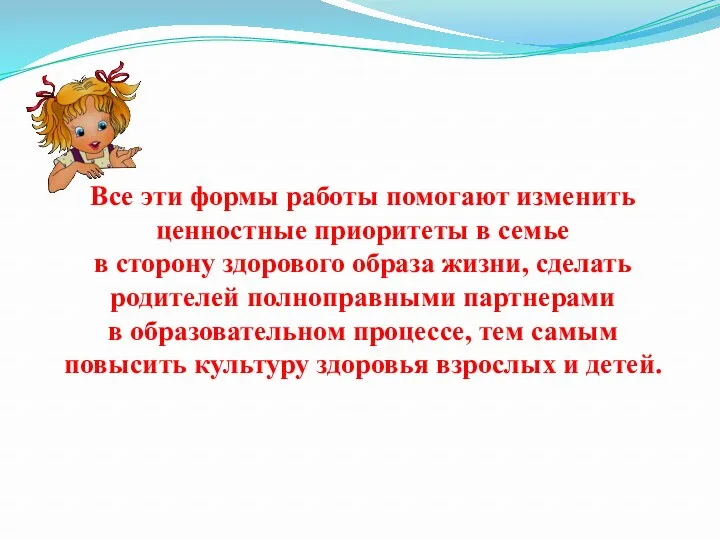 Все эти формы работы помогают изменить ценностные приоритеты в семье в сторону здорового образа жизни, сделать родителей полноправными партнерами в образовательном процессе, тем самым повысить культуру здоровья взрослых и детей.